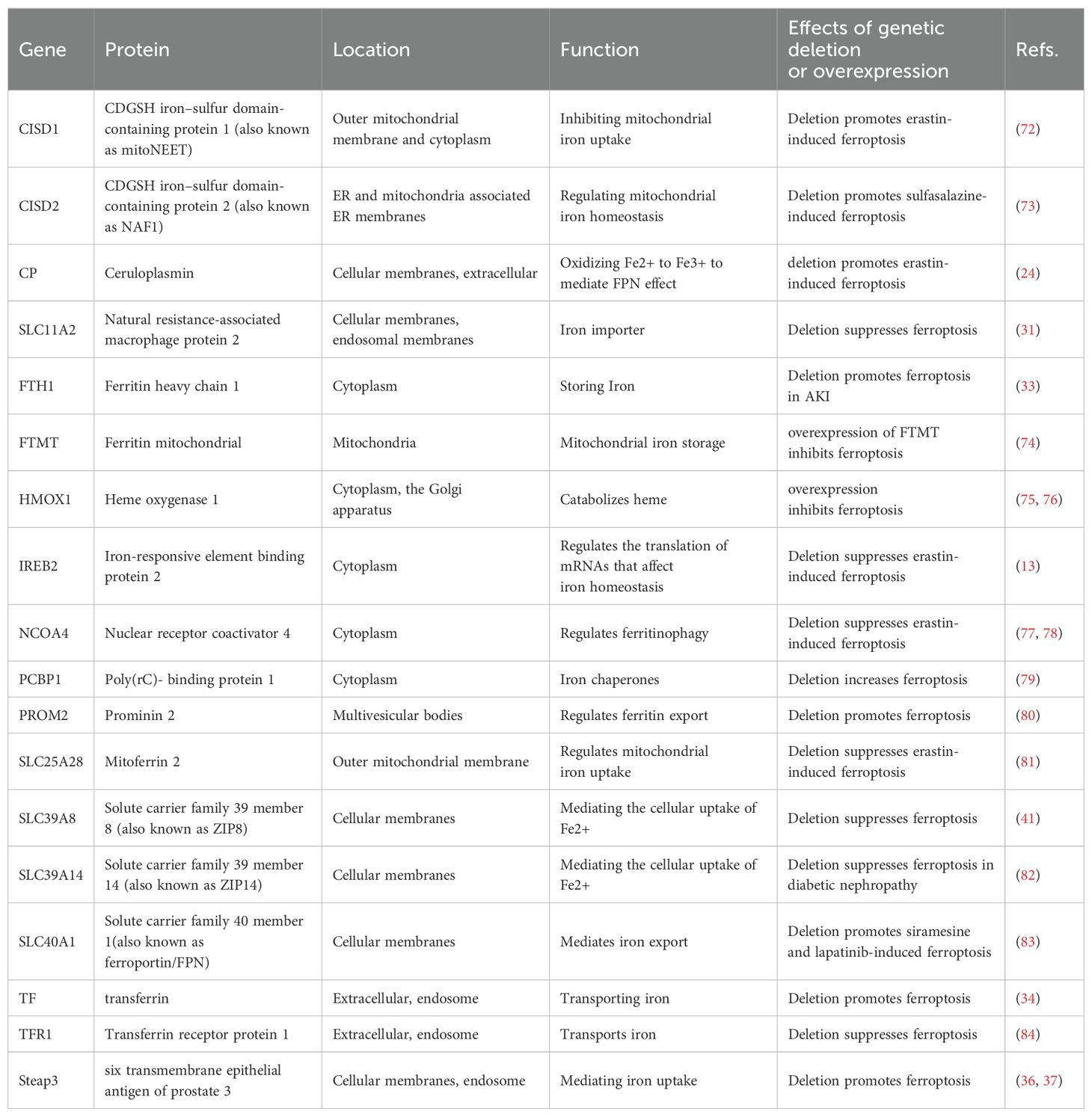 | Gene | Protein | Location | Function | Effects of genetic deletion or overexpression | Refs. |
|---|---|---|---|---|---|
| CISD1 | CDGSH iron–sulfur domain-containing protein 1 (also known as mitoNEET) | Outer mitochondrial membrane and cytoplasm | Inhibiting mitochondrial iron uptake | Deletion promotes erastin-induced ferroptosis | (72) |
| CISD2 | CDGSH iron–sulfur domain-containing protein 2 (also known as NAF1) | ER and mitochondria associated ER membranes | Regulating mitochondrial iron homeostasis | Deletion promotes sulfasalazine-induced ferroptosis | (73) |
| CP | Ceruloplasmin | Cellular membranes, extracellular | Oxidizing Fe2+ to Fe3+ to mediate FPN effect | deletion promotes erastin-induced ferroptosis | (24) |
| SLC11A2 | Natural resistance-associated macrophage protein 2 | Cellular membranes, endosomal membranes | Iron importer | Deletion suppresses ferroptosis | (31) |
| FTH1 | Ferritin heavy chain 1 | Cytoplasm | Storing Iron | Deletion promotes ferroptosis in AKI | (33) |
| FTMT | Ferritin mitochondrial | Mitochondria | Mitochondrial iron storage | overexpression of FTMT inhibits ferroptosis | (74) |
| HMOX1 | Heme oxygenase 1 | Cytoplasm, the Golgi apparatus | Catabolizes heme | overexpression inhibits ferroptosis | (75, 76) |
| IREB2 | Iron-responsive element binding protein 2 | Cytoplasm | Regulates the translation of mRNAs that affect iron homeostasis | Deletion suppresses erastin-induced ferroptosis | (13) |
| NCOA4 | Nuclear receptor coactivator 4 | Cytoplasm | Regulates ferritinophagy | Deletion suppresses erastin-induced ferroptosis | (77, 78) |
| PCBP1 | Poly(rC)- binding protein 1 | Cytoplasm | Iron chaperones | Deletion increases ferroptosis | (79) |
| PROM2 | Prominin 2 | Multivesicular bodies | Regulates ferritin export | Deletion promotes ferroptosis | (80) |
| SLC25A28 | Mitoferrin 2 | Outer mitochondrial membrane | Regulates mitochondrial iron uptake | Deletion suppresses erastin-induced ferroptosis | (81) |
| SLC39A8 | Solute carrier family 39 member 8 (also known as ZIP8) | Cellular membranes | Mediating the cellular uptake of Fe2+ | Deletion suppresses ferroptosis | (41) |
| SLC39A14 | Solute carrier family 39 member 14 (also known as ZIP14) | Cellular membranes | Mediating the cellular uptake of Fe2+ | Deletion suppresses ferroptosis in diabetic nephropathy | (82) |
| SLC40A1 | Solute carrier family 40 member 1(also known as ferroportin/FPN) | Cellular membranes | Mediates iron export | Deletion promotes siramesine and lapatinib-induced ferroptosis | (83) |
| TF | transferrin | Extracellular, endosome | Transporting iron | Deletion promotes ferroptosis | (34) |
| TFR1 | Transferrin receptor protein 1 | Extracellular, endosome | Transports iron | Deletion suppresses ferroptosis | (84) |
| Steap3 | six transmembrane epithelial antigen of prostate 3 | Cellular membranes, endosome | Mediating iron uptake | Deletion promotes ferroptosis | (36, 37) |